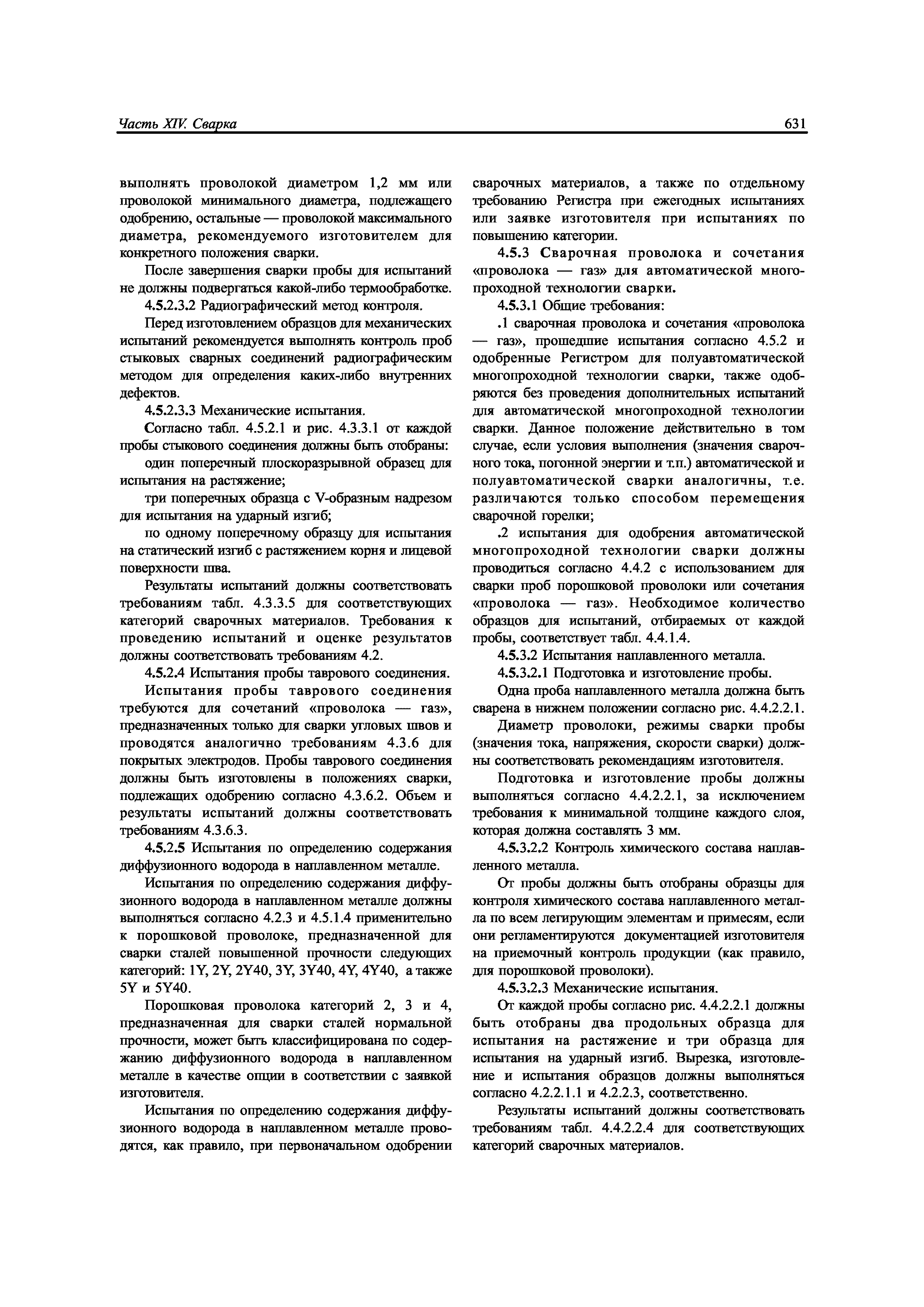 Часть XIV. Сварка

631

выполнять проволокой диаметром 1,2 мм или проволокой минимального диаметра, подлежащего одобрению, остальные — проволокой максимального диаметра, рекомендуемого изготовителем для конкретного положения сварки.

После завершения сварки пробы для испытаний не должны подвергаться какой-либо термообработке.

4.5.2.3.2 Радиографический метод контроля.

Перед изготовлением образцов для механических испытаний рекомендуется выполнять контроль проб стыковых сварных соединений радиографическим методом для определения каких-либо внутренних дефектов.

4.5.2.3.3 Механические испытания.

Согласно табл. 4.5.2.1 и рис. 4.3.3.1 от каждой пробы стыкового соединения должны быть отобраны:

один поперечный плоскоразрывной образец для испытания на растяжение;

три поперечных образца с V-образным надрезом для испытания на ударный изгиб;

по одному поперечному образцу для испытания на статический изгиб с растяжением корня и лицевой поверхности шва.

Результаты испытаний должны соответствовать требованиям табл. 4.3.3.5 для соответствующих категорий сварочных материалов. Требования к проведению испытаний и оценке результатов должны соответствовать требованиям 4.2.

4.5.2.4 Испытания пробы таврового соединения.

Испытания пробы таврового соединения требуются для сочетаний «проволока — газ», предназначенных только для сварки угловых швов и проводятся аналогично требованиям 4.3.6 для покрытых электродов. Пробы таврового соединения должны быть изготовлены в положениях сварки, подлежащих одобрению согласно 4.3.6.2. Объем и результаты испытаний должны соответствовать требованиям 4.3.6.3.

4.5.2.5 Испытания по определению содержания диффузионного водорода в наплавленном металле.

Испытания по определению содержания диффузионного водорода в наплавленном металле должны выполняться согласно 4.2.3 и 4.5.1.4 применительно к порошковой проволоке, предназначенной для сварки сталей повышенной прочности следующих категорий: 1Y, 2Y, 2Y40, 3Y, 3Y40, 4Y, 4Y40, а также 5Y и 5Y40.

Порошковая проволока категорий 2, 3 и 4, предназначенная для сварки сталей нормальной прочности, может быть классифицирована по содержанию диффузионного водорода в наплавленном металле в качестве опции в соответствии с заявкой изготовителя.

Испытания по определению содержания диффузионного водорода в наплавленном металле проводятся, как правило, при первоначальном одобрении сварочных материалов, а также по отдельному требованию Регистра при ежегодных испытаниях или заявке изготовителя при испытаниях по повышению категории.

4.5.3 Сварочная проволока и сочетания «проволока — газ» для автоматической многопроходной технологии сварки.

4.5.3.1 Общие требования:

.1 сварочная проволока и сочетания «проволока — газ», прошедшие испытания согласно 4.5.2 и одобренные Регистром для полуавтоматической многопроходной технологии сварки, также одобряются без проведения дополнительных испытаний для автоматической многопроходной технологии сварки. Данное положение действительно в том случае, если условия выполнения (значения сварочного тока, погонной энергии и т.п.) автоматической и полуавтоматической сварки аналогичны, т.е. различаются только способом перемещения сварочной горелки;

.2 испытания для одобрения автоматической многопроходной технологии сварки должны проводиться согласно 4.4.2 с использованием для сварки проб порошковой проволоки или сочетания «проволока — газ». Необходимое количество образцов для испытаний, отбираемых от каждой пробы, соответствует табл. 4.4.1.4.

4.5.3.2 Испытания наплавленного металла.

4.5.3.2.1 Подготовка и изготовление пробы.

Одна проба наплавленного металла должна быть сварена в нижнем положении согласно рис. 4.4.2.2.1.

Диаметр проволоки, режимы сварки пробы (значения тока, напряжения, скорости сварки) должны соответствовать рекомендациям изготовителя.

Подготовка и изготовление пробы должны выполняться согласно 4.4.2.2.1, за исключением требования к минимальной толщине каждого слоя, которая должна составлять 3 мм.

4.5.3.2.2 Контроль химического состава наплавленного металла.

От пробы должны быть отобраны образцы для контроля химического состава наплавленного металла по всем легирующим элементам и примесям, если они регламентируются документацией изготовителя на приемочный контроль продукции (как правило, для порошковой проволоки).

4.5.3.2.3 Механические испытания.

От каждой пробы согласно рис. 4.4.2.2.1 должны быть отобраны два продольных образца для испытания на растяжение и три образца для испытания на ударный изгиб. Вырезка, изготовление и испытания образцов должны выполняться согласно 4.2.2.1.1 и 4.2.2.3, соответственно.

Результаты испытаний должны соответствовать требованиям табл. 4.4.2.2.4 для соответствующих категорий сварочных материалов.